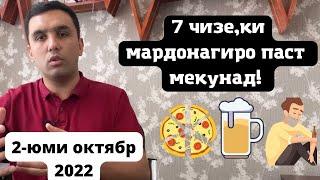 7 чизе,ки мардонагиро паст мекунад!

2-юми октябр 2022